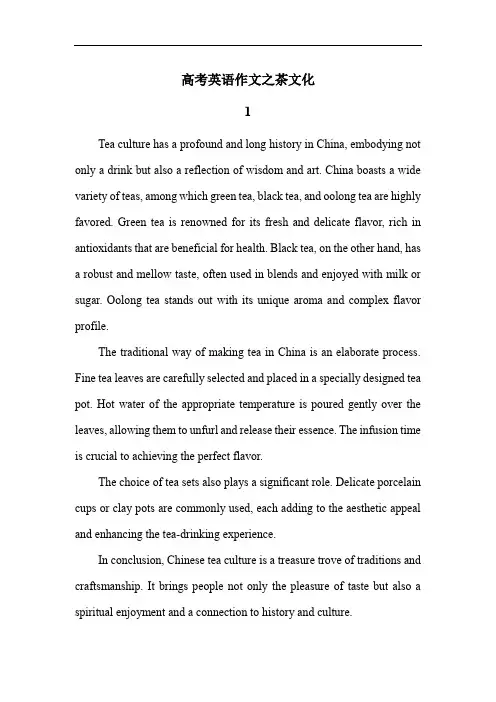 高考英语作文之茶文化

1

Tea culture has a profound and long history in China, embodying not only a drink but also a reflection of wisdom and art. China boasts a wide variety of teas, among which green tea, black tea, and oolong tea are highly favored. Green tea is renowned for its fresh and delicate flavor, rich in antioxidants that are beneficial for health. Black tea, on the other hand, has a robust and mellow taste, often used in blends and enjoyed with milk or sugar. Oolong tea stands out with its unique aroma and complex flavor profile.

The traditional way of making tea in China is an elaborate process. Fine tea leaves are carefully selected and placed in a specially designed tea pot. Hot water of the appropriate temperature is poured gently over the leaves, allowing them to unfurl and release their essence. The infusion time is crucial to achieving the perfect flavor.

The choice of tea sets also plays a significant role. Delicate porcelain cups or clay pots are commonly used, each adding to the aesthetic appeal and enhancing the tea-drinking experience.

In conclusion, Chinese tea culture is a treasure trove of traditions and craftsmanship. It brings people not only the pleasure of taste but also a spiritual enjoyment and a connection to history and culture.